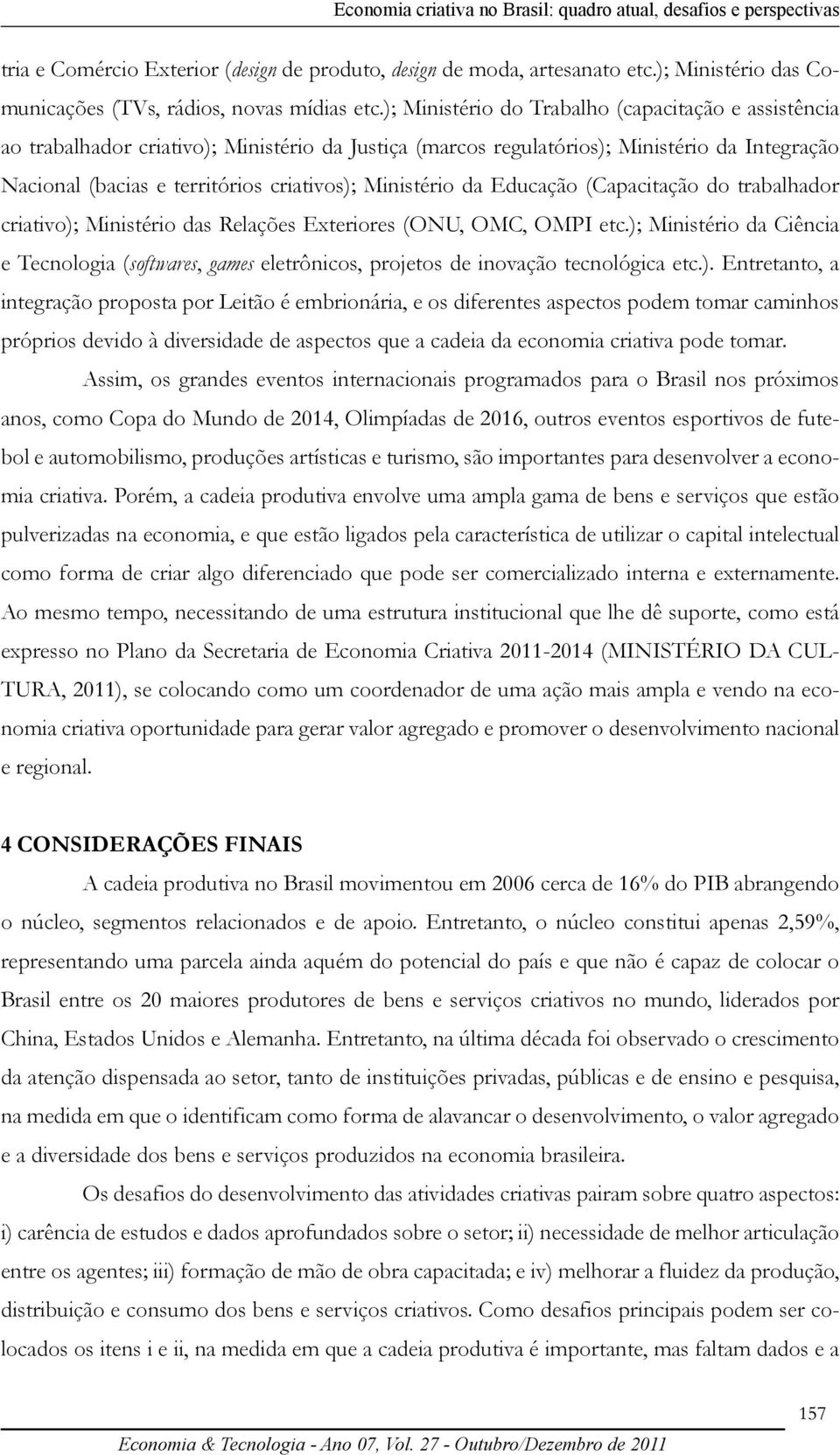 Economia criativa no Brasil: quadro atual, desafios e perspectivas

tria e Comércio Exterior (design de produto, design de moda, artesanato etc.); Ministério das Comunicações (TVs, rádios, novas mídias etc.); Ministério do Trabalho (capacitação e assistência ao trabalhador criativo); Ministério da Justiça (marcos regulatórios); Ministério da Integração Nacional (bacias e territórios criativos); Ministério da Educação (Capacitação do trabalhador criativo); Ministério das Relações Exteriores (ONU, OMC, OMPI etc.); Ministério da Ciência e Tecnologia (softwares, games eletrônicos, projetos de inovação tecnológica etc.). Entretanto, a integração proposta por Leitão é embrionária, e os diferentes aspectos podem tomar caminhos próprios devido à diversidade de aspectos que a cadeia da economia criativa pode tomar.

Assim, os grandes eventos internacionais programados para o Brasil nos próximos anos, como Copa do Mundo de 2014, Olimpíadas de 2016, outros eventos esportivos de futebol e automobilismo, produções artísticas e turismo, são importantes para desenvolver a economia criativa. Porém, a cadeia produtiva envolve uma ampla gama de bens e serviços que estão pulverizadas na economia, e que estão ligados pela característica de utilizar o capital intelectual como forma de criar algo diferenciado que pode ser comercializado interna e externamente. Ao mesmo tempo, necessitando de uma estrutura institucional que lhe dê suporte, como está expresso no Plano da Secretaria de Economia Criativa 2011-2014 (MINISTÉRIO DA CULTURA, 2011), se colocando como um coordenador de uma ação mais ampla e vendo na economia criativa oportunidade para gerar valor agregado e promover o desenvolvimento nacional e regional.

4 CONSIDERAÇÕES FINAIS

A cadeia produtiva no Brasil movimentou em 2006 cerca de 16% do PIB abrangendo o núcleo, segmentos relacionados e de apoio. Entretanto, o núcleo constitui apenas 2,59%, representando uma parcela ainda aquém do potencial do país e que não é capaz de colocar o Brasil entre os 20 maiores produtores de bens e serviços criativos no mundo, liderados por China, Estados Unidos e Alemanha. Entretanto, na última década foi observado o crescimento da atenção dispensada ao setor, tanto de instituições privadas, públicas e de ensino e pesquisa, na medida em que o identificam como forma de alavancar o desenvolvimento, o valor agregado e a diversidade dos bens e serviços produzidos na economia brasileira.

Os desafios do desenvolvimento das atividades criativas pairam sobre quatro aspectos: i) carência de estudos e dados aprofundados sobre o setor; ii) necessidade de melhor articulação entre os agentes; iii) formação de mão de obra capacitada; e iv) melhorar a fluidez da produção, distribuição e consumo dos bens e serviços criativos. Como desafios principais podem ser colocados os itens i e ii, na medida em que a cadeia produtiva é importante, mas faltam dados e a

157

Economia & Tecnologia - Ano 07, Vol. 27 - Outubro/Dezembro de 2011